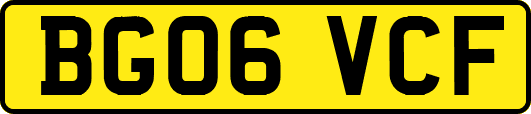 BG06 VCF